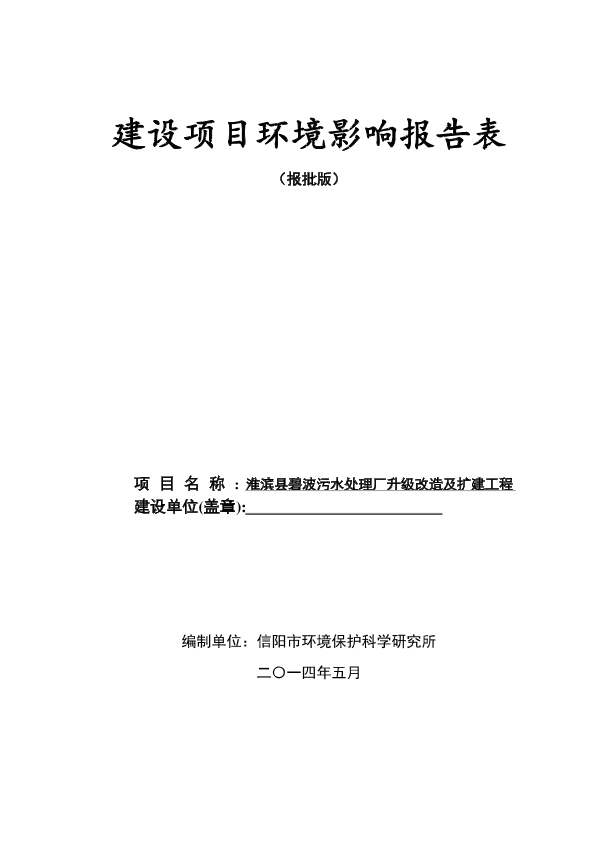 建设项目环境影响报告表

（报批版）

项 目 名 称 ：淮滨县碧波污水处理厂升级改造及扩建工程
建设单位(盖章):

编制单位：信阳市环境保护科学研究所

二〇一四年五月